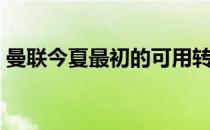 曼联今夏最初的可用转